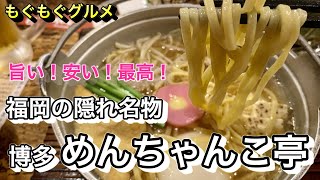 もぐもぐグルメ

旨い！安い！最高！

福岡の隠れ名物

博多 めんちゃんこ亭